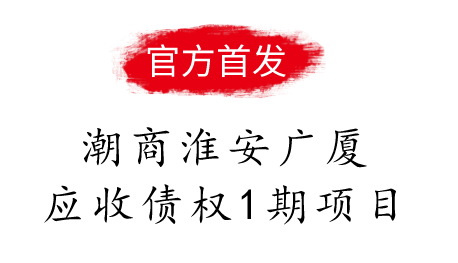 官方首发

潮商淮安广厦
应收债权1期项目